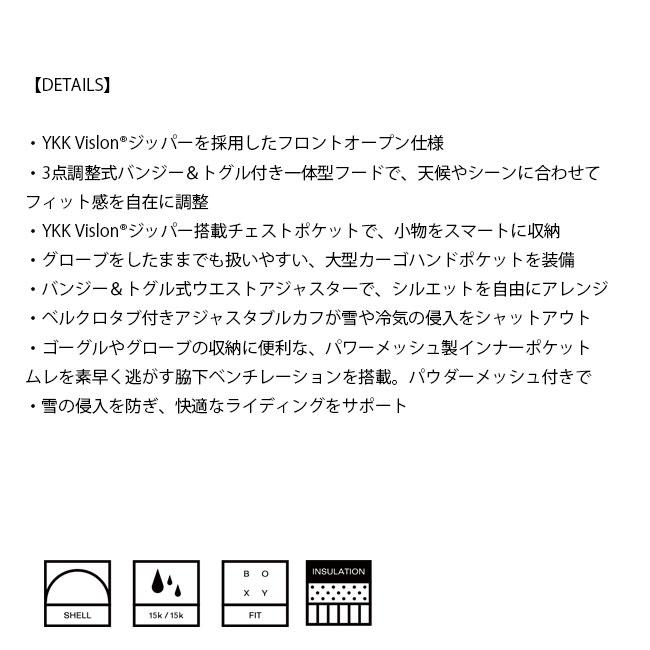 【DETAILS】

・YKK Vislon®ジッパーを採用したフロントオープン仕様

・3点調整式バンジー＆トグル付き一体型フードで、天候やシーンに合わせてフィット感を自在に調整

・YKK Vislon®ジッパー搭載チェストポケットで、小物をスマートに収納

・グローブをしたままでも扱いやすい、大型カーゴハンドポケットを装備

・バンジー＆トグル式ウエストアジャスターで、シルエットを自由にアレンジ

・ベルクロタブ付きアジャスタブルカフが雪や冷気の侵入をシャットアウト

・ゴーグルやグローブの収納に便利な、パワーメッシュ製インナーポケット

ムレを素早く逃がす脇下ベンチレーションを搭載。パウダーメッシュ付きで

・雪の侵入を防ぎ、快適なライディングをサポート

SHELL

15k / 15k

B O
X Y
FIT

INSULATION